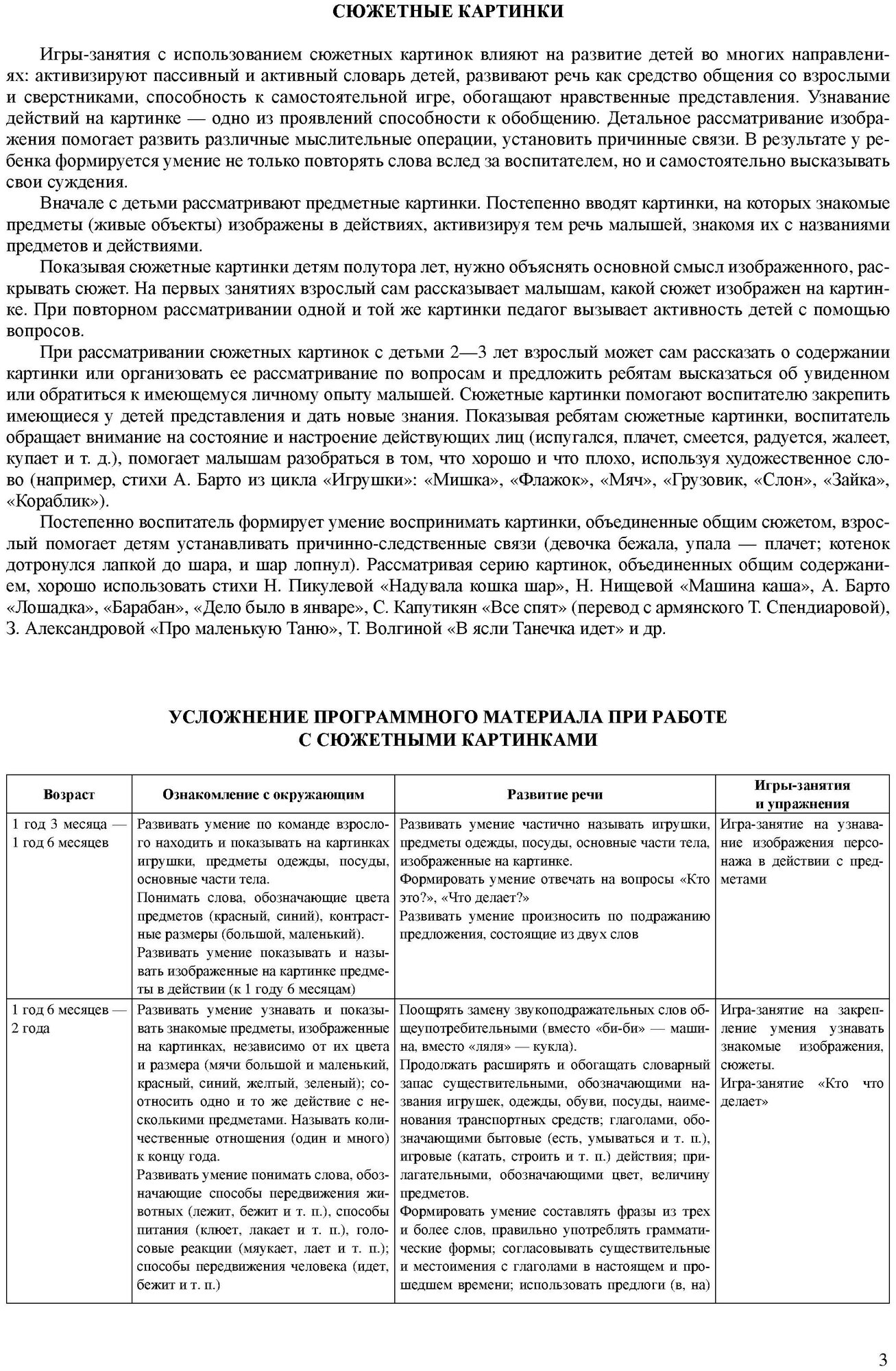 СЮЖЕТНЫЕ КАРТИНКИ

Игры-занятия с использованием сюжетных картинок влияют на развитие детей во многих направлениях: активизируют пассивный и активный словарь детей, развивают речь как средство общения со взрослыми и сверстниками, способность к самостоятельной игре, обогащают нравственные представления. Узнавание действий на картинке — одно из проявлений способности к обобщению. Детальное рассматривание изображения помогает развить различные мыслительные операции, установить причинные связи. В результате у ребенка формируется умение не только повторять слова вслед за воспитателем, но и самостоятельно высказывать свои суждения.

Вначале с детьми рассматривают предметные картинки. Постепенно вводят картинки, на которых знакомые предметы (живые объекты) изображены в действиях, активизируя тем речь малышей, знакомя их с названиями предметов и действиями.

Показывая сюжетные картинки детям полутора лет, нужно объяснять основной смысл изображенного, раскрывать сюжет. На первых занятиях взрослый сам рассказывает малышам, какой сюжет изображен на картинке. При повторном рассматривании одной и той же картинки педагог вызывает активность детей с помощью вопросов.

При рассматривании сюжетных картинок с детьми 2—3 лет взрослый может сам рассказать о содержании картинки или организовать ее рассматривание по вопросам и предложить ребятам высказаться об увиденном или обратиться к имеющемуся личному опыту малышей. Сюжетные картинки помогают воспитателю закрепить имеющиеся у детей представления и дать новые знания. Показывая ребятам сюжетные картинки, воспитатель обращает внимание на состояние и настроение действующих лиц (испугался, плачет, смеется, радуется, жалеет, купает и т. д.), помогает малышам разобраться в том, что хорошо и что плохо, используя художественное слово (например, стихи А. Барто из цикла «Игрушки»: «Мишка», «Флажок», «Мяч», «Грузовик, «Слон», «Зайка», «Кораблик»).

Постепенно воспитатель формирует умение воспринимать картинки, объединенные общим сюжетом, взрослый помогает детям устанавливать причинно-следственные связи (девочка бежала, упала — плачет; котенок дотронулся лапкой до шара, и шар лопнул). Рассматривая серию картинок, объединенных общим содержанием, хорошо использовать стихи Н. Пикулевой «Надувала кошка шар», Н. Нищевой «Машина каша», А. Барто «Лошадка», «Барабан», «Дело было в январе», С. Капутикян «Все спят» (перевод с армянского Т. Спендиаровой), З. Александровой «Про маленькую Таню», Т. Волгиной «В ясли Танечка идет» и др.

УСЛОЖНЕНИЕ ПРОГРАММНОГО МАТЕРИАЛА ПРИ РАБОТЕ С СЮЖЕТНЫМИ КАРТИНКАМИ

| Возраст | Ознакомление с окружающим | Развитие речи | Игры-занятия и упражнения |
|---|---|---|---|
| 1 год 3 месяца — 1 год 6 месяцев | Развивать умение по команде взрослого находить и показывать на картинках игрушки, предметы одежды, посуды, основные части тела. Понимать слова, обозначающие цвета предметов (красный, синий), контрастные размеры (большой, маленький). Развивать умение показывать и называть изображенные на картинке предметы в действии (к 1 году 6 месяцам) | Развивать умение частично называть игрушки, предметы одежды, посуды, основные части тела, изображенные на картинке. Формировать умение отвечать на вопросы «Кто это?», «Что делает?» Развивать умение произносить по подражанию предложения, состоящие из двух слов | Игра-занятие на узнавание изображения персонажа в действии с предметами |
| 1 год 6 месяцев — 2 года | Развивать умение узнавать и показывать знакомые предметы, изображенные на картинках, независимо от их цвета и размера (мячи большой и маленький, красный, синий, желтый, зеленый); соотносить одно и то же действие с несколькими предметами. Называть количественные отношения (один и много) к концу года. Развивать умение понимать слова, обозначающие способы передвижения животных (лежит, бежит и т. п.), способы питания (клюет, лакает и т. п.), голосовые реакции (мяукает, лает и т. п.); способы передвижения человека (идет, бежит и т. п.) | Поощрять замену звукоподражательных слов общеупотребительными (вместо «би-би» — машина, вместо «ляля» — кукла). Продолжать расширять и обогащать словарный запас существительными, обозначающими названия игрушек, одежды, обуви, посуды, наименования транспортных средств; глаголами, обозначающими бытовые (есть, умываться и т. п.), игровые (катать, строить и т. п.) действия; прилагательными, обозначающими цвет, величину предметов. Формировать умение составлять фразы из трех и более слов, правильно употреблять грамматические формы; согласовывать существительные и местоимения с глаголами в настоящем и прошедшем времени; использовать предлоги (в, на) | Игра-занятие на закрепление умения узнавать знакомые изображения, сюжеты. Игра-занятие «Кто что делает» |

3